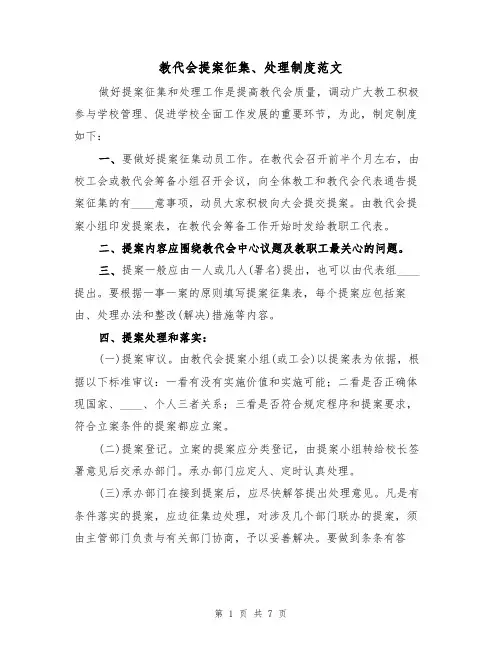 教代会提案征集、处理制度范文

做好提案征集和处理工作是提高教代会质量，调动广大教工积极参与学校管理、促进学校全面工作发展的重要环节，为此，制定制度如下：

一、要做好提案征集动员工作。在教代会召开前半个月左右，由校工会或教代会筹备小组召开会议，向全体教工和教代会代表通告提案征集的有____意事项，动员大家积极向大会提交提案。由教代会提案小组印发提案表，在教代会筹备工作开始时发给教职工代表。

二、提案内容应围绕教代会中心议题及教职工最关心的问题。

三、提案一般应由一人或几人(署名)提出，也可以由代表组____提出。要根据一事一案的原则填写提案征集表，每个提案应包括案由、处理办法和整改(解决)措施等内容。

四、提案处理和落实：

(一)提案审议。由教代会提案小组(或工会)以提案表为依据，根据以下标准审议：一看有没有实施价值和实施可能；二看是否正确体现国家、____、个人三者关系；三看是否符合规定程序和提案要求，符合立案条件的提案都应立案。

(二)提案登记。立案的提案应分类登记，由提案小组转给校长签署意见后交承办部门。承办部门应定人、定时认真处理。

(三)承办部门在接到提案后，应尽快解答提出处理意见。凡是有条件落实的提案，应边征集边处理，对涉及几个部门联办的提案，须由主管部门负责与有关部门协商，予以妥善解决。要做到条条有答

第 1 页 共 7 页